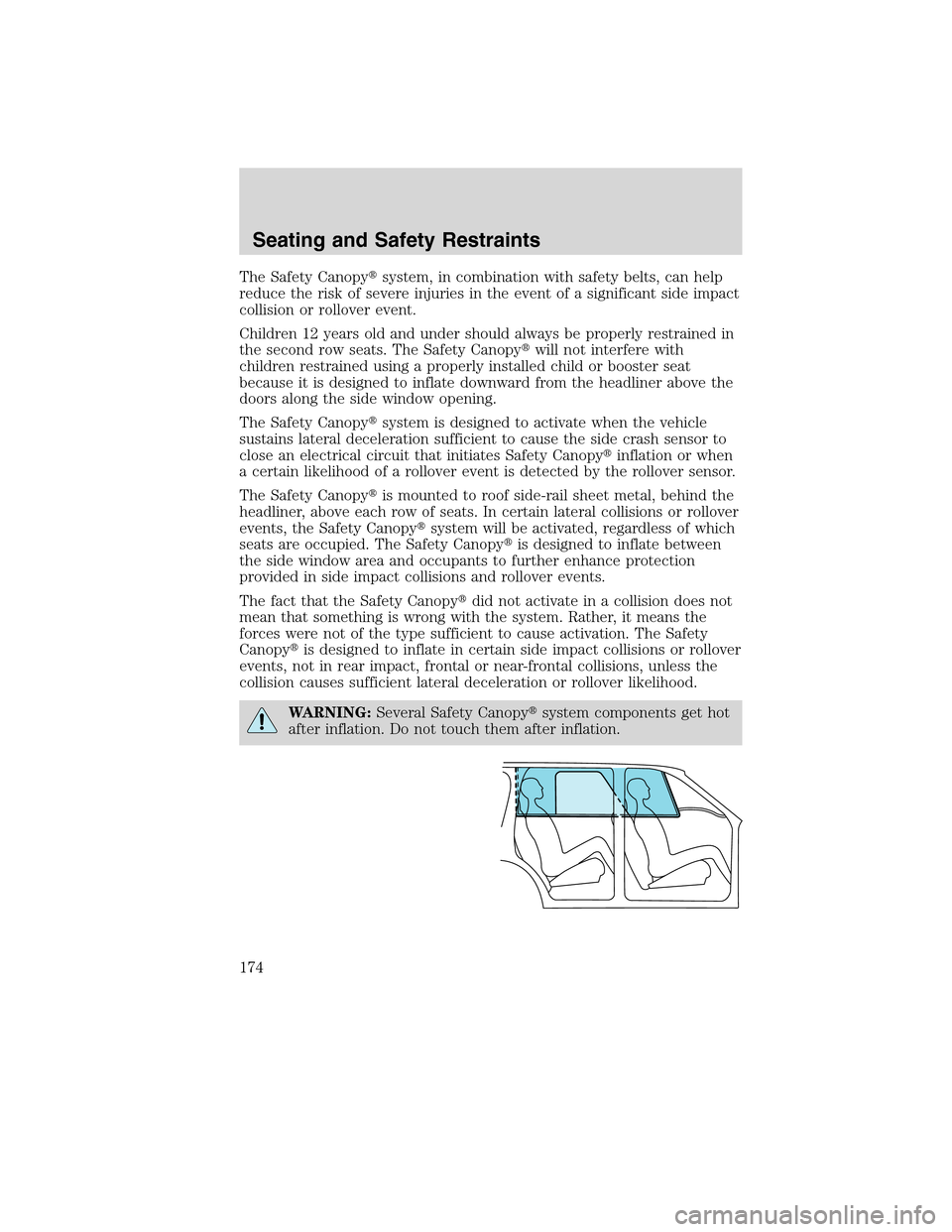 Seating and Safety Restraints

The Safety Canopy® system, in combination with safety belts, can help reduce the risk of severe injuries in the event of a significant side impact collision or rollover event.

Children 12 years old and under should always be properly restrained in the second row seats. The Safety Canopy® will not interfere with children restrained using a properly installed child or booster seat because it is designed to inflate downward from the headliner above the doors along the side window opening.

The Safety Canopy® system is designed to activate when the vehicle sustains lateral deceleration sufficient to cause the side crash sensor to close an electrical circuit that initiates Safety Canopy® inflation or when a certain likelihood of a rollover event is detected by the rollover sensor.

The Safety Canopy® is mounted to roof side-rail sheet metal, behind the headliner, above each row of seats. In certain lateral collisions or rollover events, the Safety Canopy® system will be activated, regardless of which seats are occupied. The Safety Canopy® is designed to inflate between the side window area and occupants to further enhance protection provided in side impact collisions and rollover events.

The fact that the Safety Canopy® did not activate in a collision does not mean that something is wrong with the system. Rather, it means the forces were not of the type sufficient to cause activation. The Safety Canopy® is designed to inflate in certain side impact collisions or rollover events, not in rear impact, frontal or near-frontal collisions, unless the collision causes sufficient lateral deceleration or rollover likelihood.

WARNING: Several Safety Canopy® system components get hot after inflation. Do not touch them after inflation.

174

carmanualsonline.info